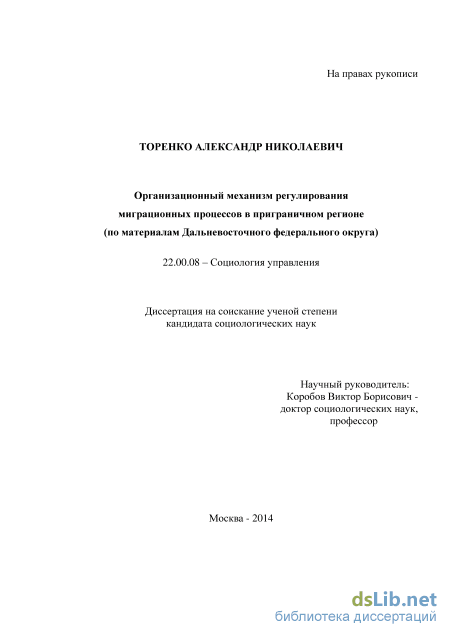 На правах рукописи

ТОРЕНКО АЛЕКСАНДР НИКОЛАЕВИЧ

Организационный механизм регулирования миграционных процессов в приграничном регионе (по материалам Дальневосточного федерального округа)

22.00.08 – Социология управления

Диссертация на соискание ученой степени кандидата социологических наук

Научный руководитель:
Коробов Виктор Борисович - доктор социологических наук, профессор

Москва - 2014

dsLib.net
библиотека диссертаций